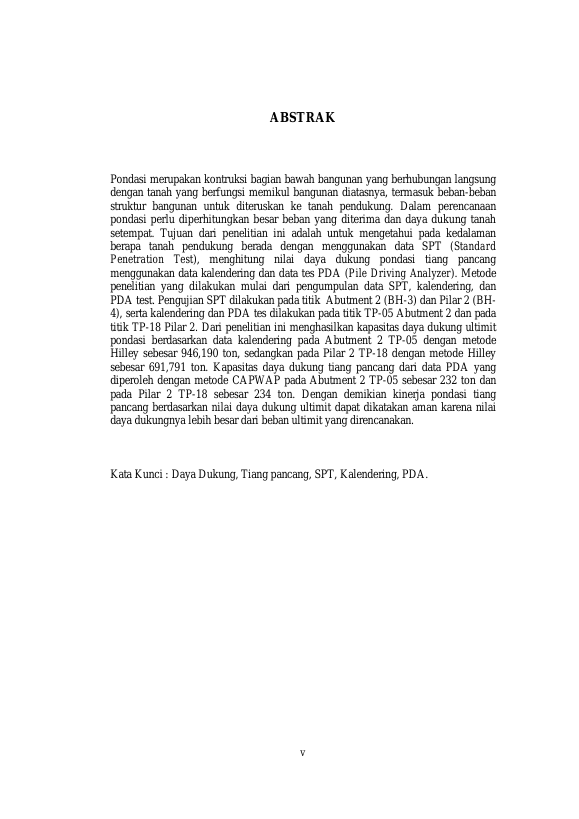 ABSTRAK

Pondasi merupakan kontruksi bagian bawah bangunan yang berhubungan langsung dengan tanah yang berfungsi memikul bangunan diatasnya, termasuk beban-beban struktur bangunan untuk diteruskan ke tanah pendukung. Dalam perencanaan pondasi perlu diperhitungkan besar beban yang diterima dan daya dukung tanah setempat. Tujuan dari penelitian ini adalah untuk mengetahui pada kedalaman berapa tanah pendukung berada dengan menggunakan data SPT (Standard Penetration Test), menghitung nilai daya dukung pondasi tiang pancang menggunakan data kalendering dan data tes PDA (Pile Driving Analyzer). Metode penelitian yang dilakukan mulai dari pengumpulan data SPT, kalendering, dan PDA test. Pengujian SPT dilakukan pada titik Abutment 2 (BH-3) dan Pilar 2 (BH-4), serta kalendering dan PDA tes dilakukan pada titik TP-05 Abutment 2 dan pada titik TP-18 Pilar 2. Dari penelitian ini menghasilkan kapasitas daya dukung ultimit pondasi berdasarkan data kalendering pada Abutment 2 TP-05 dengan metode Hilley sebesar 946,190 ton, sedangkan pada Pilar 2 TP-18 dengan metode Hilley sebesar 691,791 ton. Kapasitas daya dukung tiang pancang dari data PDA yang diperoleh dengan metode CAPWAP pada Abutment 2 TP-05 sebesar 232 ton dan pada Pilar 2 TP-18 sebesar 234 ton. Dengan demikian kinerja pondasi tiang pancang berdasarkan nilai daya dukung ultimit dapat dikatakan aman karena nilai daya dukungnya lebih besar dari beban ultimit yang direncanakan.

Kata Kunci : Daya Dukung, Tiang pancang, SPT, Kalendering, PDA.

v